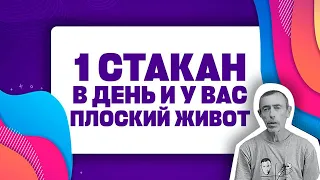 1 СТАКАН
В ДЕНЬ И У ВАС
ПЛОСКИЙ ЖИВОТ